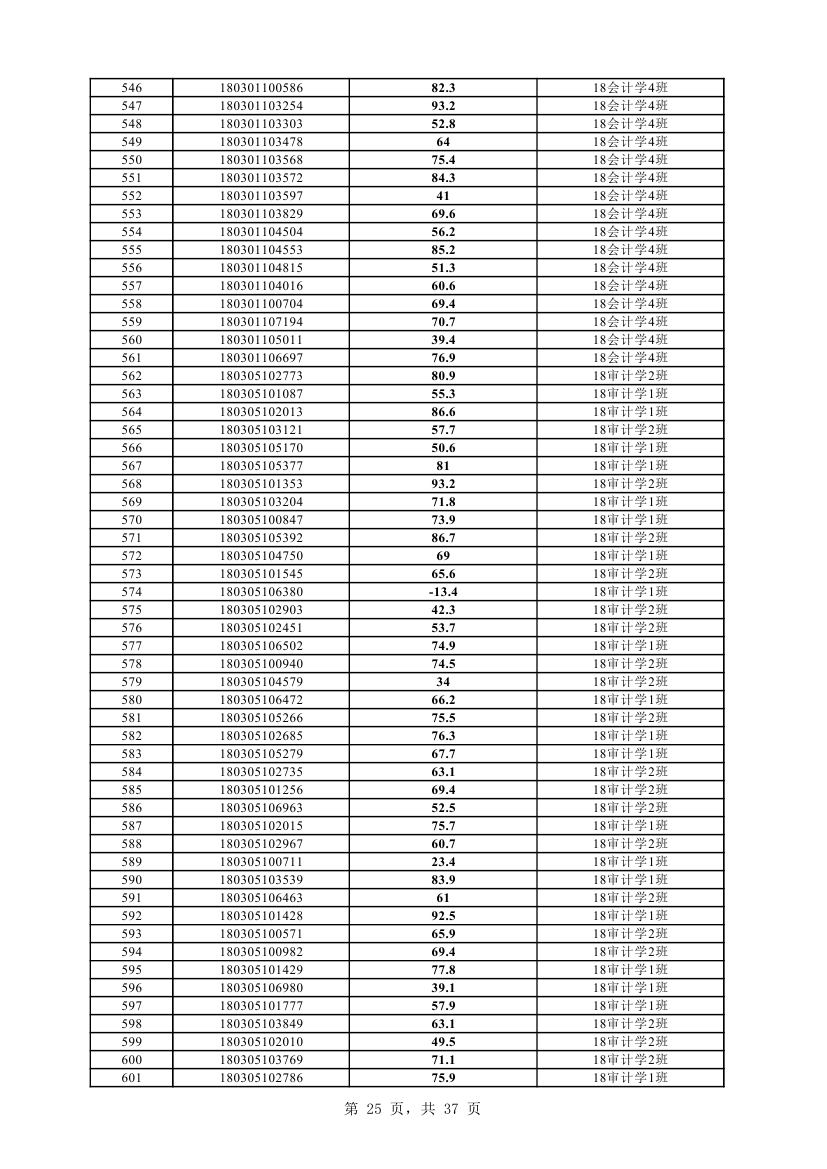 | 546 | 180301100586 | 82.3 | 18会计学4班 |
|---|---|---|---|
| 547 | 180301103254 | 93.2 | 18会计学4班 |
| 548 | 180301103303 | 52.8 | 18会计学4班 |
| 549 | 180301103478 | 64 | 18会计学4班 |
| 550 | 180301103568 | 75.4 | 18会计学4班 |
| 551 | 180301103572 | 84.3 | 18会计学4班 |
| 552 | 180301103597 | 41 | 18会计学4班 |
| 553 | 180301103829 | 69.6 | 18会计学4班 |
| 554 | 180301104504 | 56.2 | 18会计学4班 |
| 555 | 180301104553 | 85.2 | 18会计学4班 |
| 556 | 180301104815 | 51.3 | 18会计学4班 |
| 557 | 180301104016 | 60.6 | 18会计学4班 |
| 558 | 180301100704 | 69.4 | 18会计学4班 |
| 559 | 180301107194 | 70.7 | 18会计学4班 |
| 560 | 180301105011 | 39.4 | 18会计学4班 |
| 561 | 180301106697 | 76.9 | 18会计学4班 |
| 562 | 180305102773 | 80.9 | 18审计学2班 |
| 563 | 180305101087 | 55.3 | 18审计学1班 |
| 564 | 180305102013 | 86.6 | 18审计学1班 |
| 565 | 180305103121 | 57.7 | 18审计学2班 |
| 566 | 180305105170 | 50.6 | 18审计学1班 |
| 567 | 180305105377 | 81 | 18审计学1班 |
| 568 | 180305101353 | 93.2 | 18审计学2班 |
| 569 | 180305103204 | 71.8 | 18审计学1班 |
| 570 | 180305100847 | 73.9 | 18审计学1班 |
| 571 | 180305105392 | 86.7 | 18审计学2班 |
| 572 | 180305104750 | 69 | 18审计学1班 |
| 573 | 180305101545 | 65.6 | 18审计学2班 |
| 574 | 180305106380 | -13.4 | 18审计学1班 |
| 575 | 180305102903 | 42.3 | 18审计学2班 |
| 576 | 180305102451 | 53.7 | 18审计学2班 |
| 577 | 180305106502 | 74.9 | 18审计学1班 |
| 578 | 180305100940 | 74.5 | 18审计学2班 |
| 579 | 180305104579 | 34 | 18审计学2班 |
| 580 | 180305106472 | 66.2 | 18审计学1班 |
| 581 | 180305105266 | 75.5 | 18审计学2班 |
| 582 | 180305102685 | 76.3 | 18审计学1班 |
| 583 | 180305105279 | 67.7 | 18审计学1班 |
| 584 | 180305102735 | 63.1 | 18审计学2班 |
| 585 | 180305101256 | 69.4 | 18审计学2班 |
| 586 | 180305106963 | 52.5 | 18审计学2班 |
| 587 | 180305102015 | 75.7 | 18审计学1班 |
| 588 | 180305102967 | 60.7 | 18审计学2班 |
| 589 | 180305100711 | 23.4 | 18审计学1班 |
| 590 | 180305103539 | 83.9 | 18审计学1班 |
| 591 | 180305106463 | 61 | 18审计学2班 |
| 592 | 180305101428 | 92.5 | 18审计学1班 |
| 593 | 180305100571 | 65.9 | 18审计学2班 |
| 594 | 180305100982 | 69.4 | 18审计学2班 |
| 595 | 180305101429 | 77.8 | 18审计学1班 |
| 596 | 180305106980 | 39.1 | 18审计学1班 |
| 597 | 180305101777 | 57.9 | 18审计学1班 |
| 598 | 180305103849 | 63.1 | 18审计学2班 |
| 599 | 180305102010 | 49.5 | 18审计学2班 |
| 600 | 180305103769 | 71.1 | 18审计学2班 |
| 601 | 180305102786 | 75.9 | 18审计学1班 |

第 25 页，共 37 页